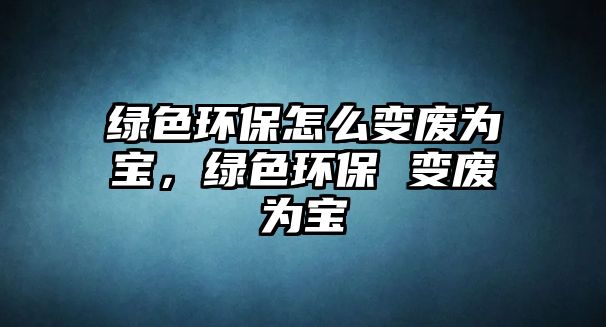 绿色环保怎么变废为宝，绿色环保 变废为宝